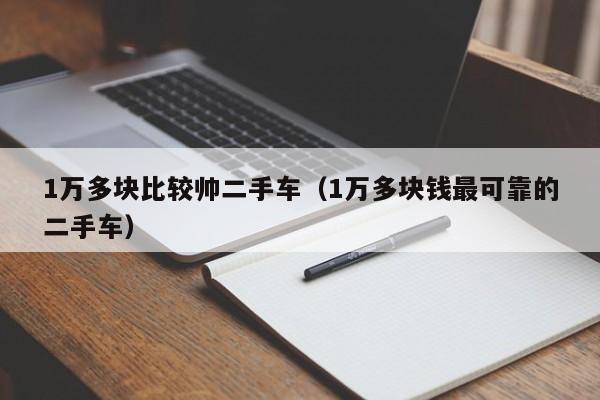 1万多块比较帅二手车（1万多块钱最可靠的二手车）